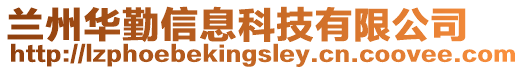 兰州华勤信息科技有限公司
http://lzphoebekingsley.cn.coovee.com